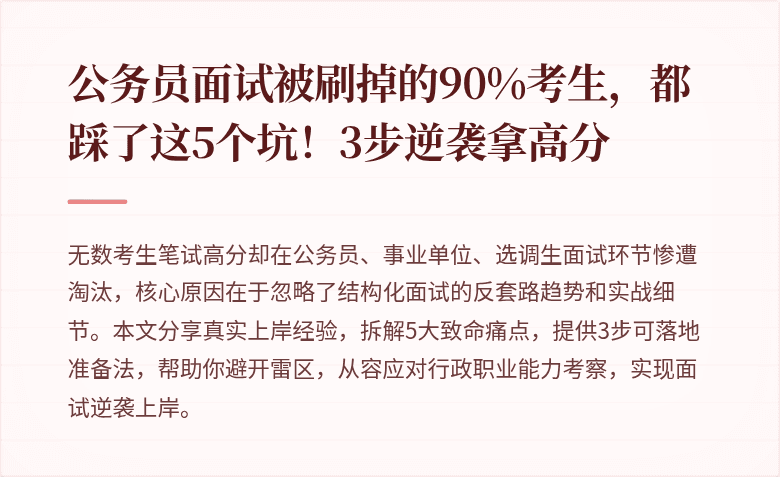 公务员面试被刷掉的90%考生，都踩了这5个坑！3步逆袭拿高分

无数考生笔试高分却在公务员、事业单位、选调生面试环节惨遭淘汰，核心原因在于忽略了结构化面试的反套路趋势和实战细节。本文分享真实上岸经验，拆解5大致命痛点，提供3步可落地准备法，帮助你避开雷区，从容应对行政职业能力考察，实现面试逆袭上岸。